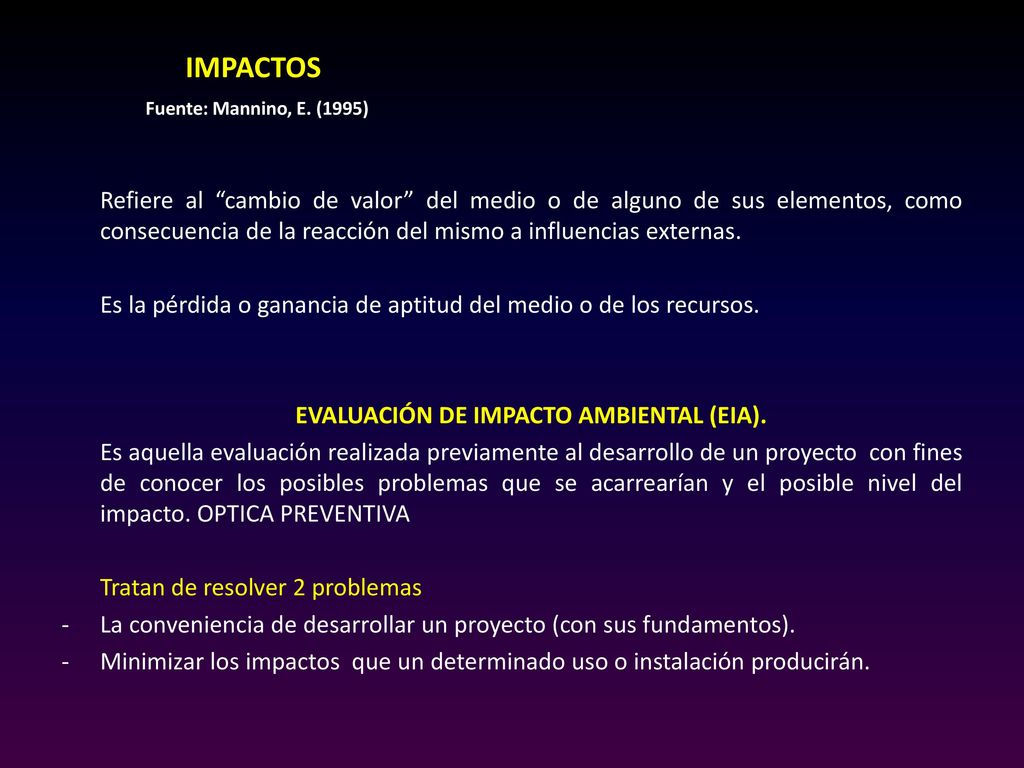 IMPACTOS

Fuente: Mannino, E. (1995)

Refiere al “cambio de valor” del medio o de alguno de sus elementos, como consecuencia de la reacción del mismo a influencias externas.

Es la pérdida o ganancia de aptitud del medio o de los recursos.

EVALUACIÓN DE IMPACTO AMBIENTAL (EIA).

Es aquella evaluación realizada previamente al desarrollo de un proyecto con fines de conocer los posibles problemas que se acarrearían y el posible nivel del impacto. OPTICA PREVENTIVA

Tratan de resolver 2 problemas

- La conveniencia de desarrollar un proyecto (con sus fundamentos).
- Minimizar los impactos que un determinado uso o instalación producirán.